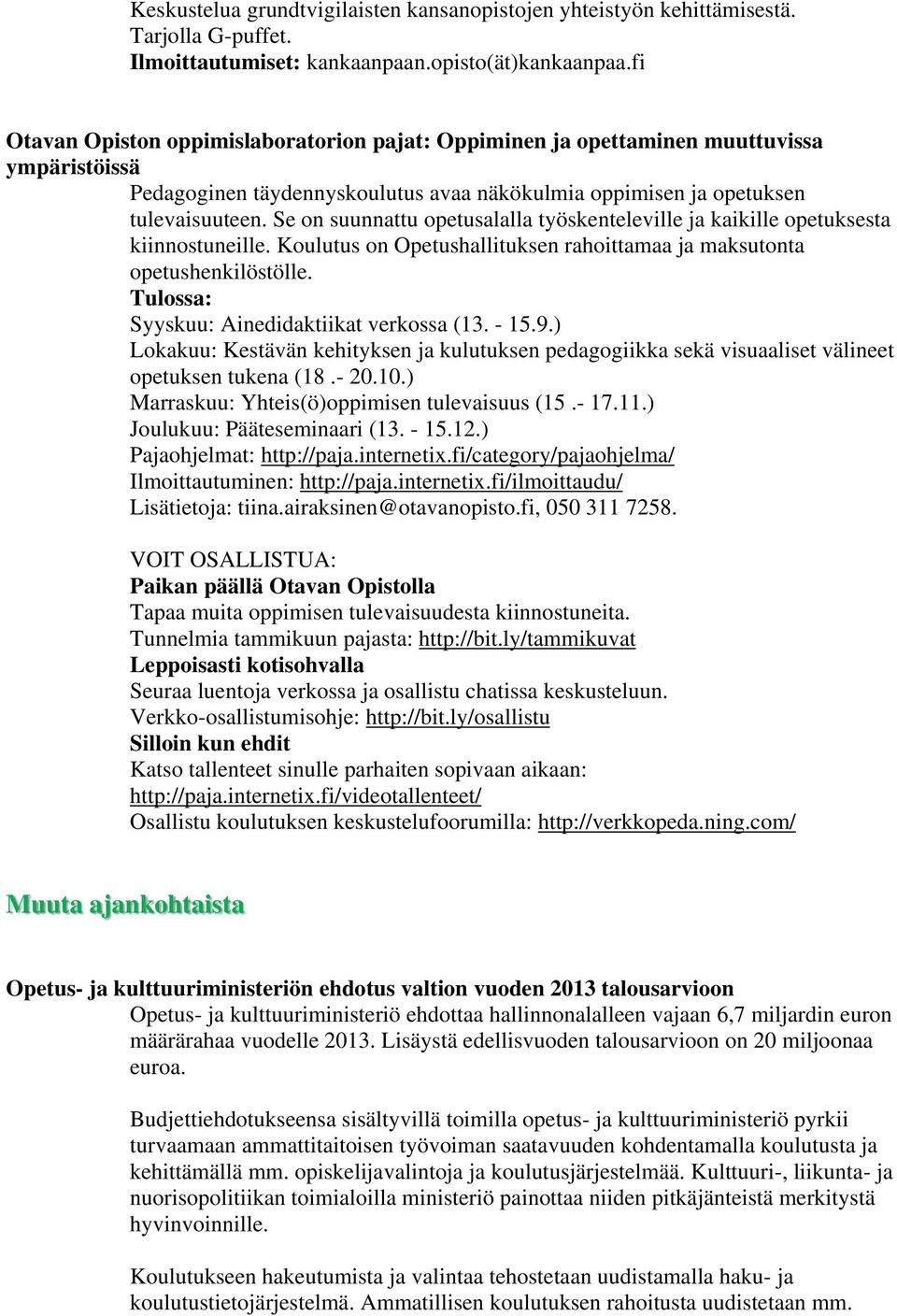 Keskustelua grundtvigilaisten kansanopistojen yhteistyön kehittämisestä. Tarjolla G-puffet.
Ilmoittautumiset: kankaanpaan.opisto(ät)kankaanpaa.fi

Otavan Opiston oppimislaboratorion pajat: Oppiminen ja opettaminen muuttuvissa ympäristöissä
Pedagoginen täydennyskoulutus avaa näkökulmia oppimisen ja opetuksen tulevaisuuteen. Se on suunnattu opetusalalla työskenteleville ja kaikille opetuksesta kiinnostuneille. Koulutus on Opetushallituksen rahoittamaa ja maksutonta opetushenkilöstölle.
Tulossa:
Syyskuu: Ainedidaktiikat verkossa (13. - 15.9.)
Lokakuu: Kestävän kehityksen ja kulutuksen pedagogiikka sekä visuaaliset välineet opetuksen tukena (18 .- 20.10.)
Marraskuu: Yhteis(ö)oppimisen tulevaisuus (15 .- 17.11.)
Joulukuu: Pääteseminaari (13. - 15.12.)
Pajaohjelmat: http://paja.internetix.fi/category/pajaohjelma/
Ilmoittautuminen: http://paja.internetix.fi/ilmoittaudu/
Lisätietoja: tiina.airaksinen@otavanopisto.fi, 050 311 7258.

VOIT OSALLISTUA:
Paikan päällä Otavan Opistolla
Tapaa muita oppimisen tulevaisuudesta kiinnostuneita.
Tunnelmia tammikuun pajasta: http://bit.ly/tammikuvat
Leppoisasti kotisohvalla
Seuraa luentoja verkossa ja osallistu chatissa keskusteluun.
Verkko-osallistumisohje: http://bit.ly/osallistu
Silloin kun ehdit
Katso tallenteet sinulle parhaiten sopivaan aikaan: http://paja.internetix.fi/videotallenteet/
Osallistu koulutuksen keskustelufoorumilla: http://verkkopeda.ning.com/

Muuta ajankohtaista

Opetus- ja kulttuuriministeriön ehdotus valtion vuoden 2013 talousarvioon
Opetus- ja kulttuuriministeriö ehdottaa hallinnonalalleen vajaan 6,7 miljardin euron määrärahaa vuodelle 2013. Lisäystä edellisvuoden talousarvioon on 20 miljoonaa euroa.

Budjettiehdotukseensa sisältyvillä toimilla opetus- ja kulttuuriministeriö pyrkii turvaamaan ammattitaitoisen työvoiman saatavuuden kohdentamalla koulutusta ja kehittämällä mm. opiskelijavalintoja ja koulutusjärjestelmää. Kulttuuri-, liikunta- ja nuorisopolitiikan toimialoilla ministeriö painottaa niiden pitkäjänteistä merkitystä hyvinvoinnille.

Koulutukseen hakeutumista ja valintaa tehostetaan uudistamalla haku- ja koulutustietojärjestelmä. Ammatillisen koulutuksen rahoitusta uudistetaan mm.